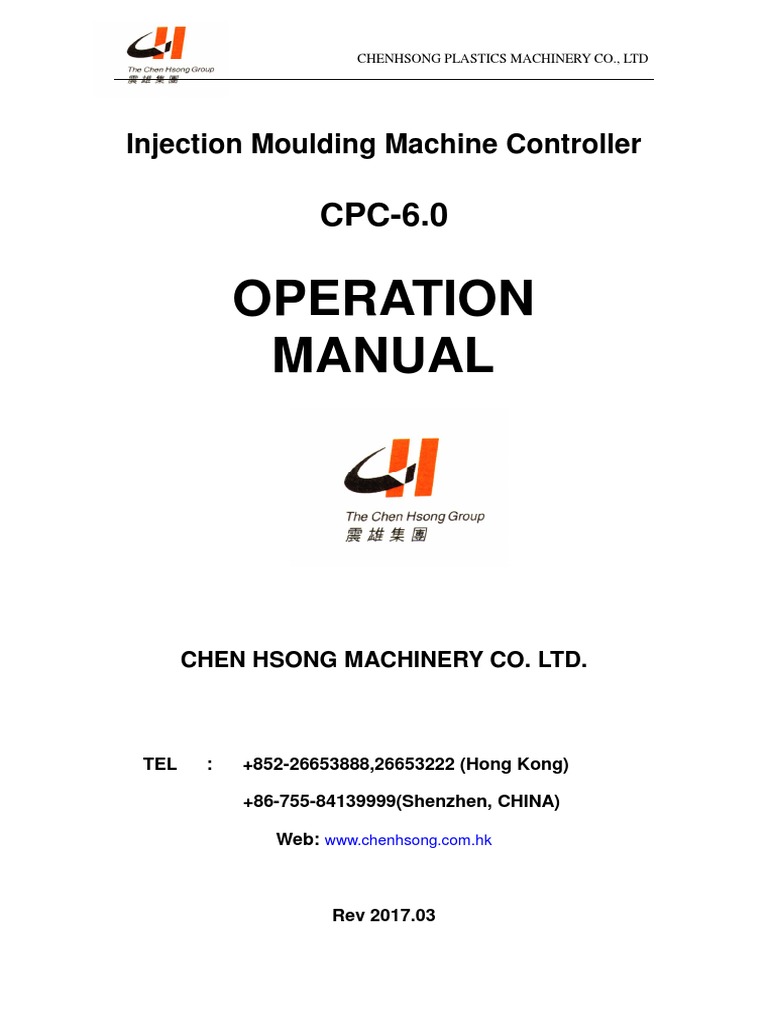 The Chen Hsong Group
震雄集團

CHENHSONG PLASTICS MACHINERY CO., LTD

Injection Moulding Machine Controller

CPC-6.0

OPERATION MANUAL

The Chen Hsong Group
震雄集團

CHEN HSONG MACHINERY CO. LTD.

TEL : +852-26653888,26653222 (Hong Kong)

+86-755-84139999(Shenzhen, CHINA)

Web: www.chenhsong.com.hk

Rev 2017.03